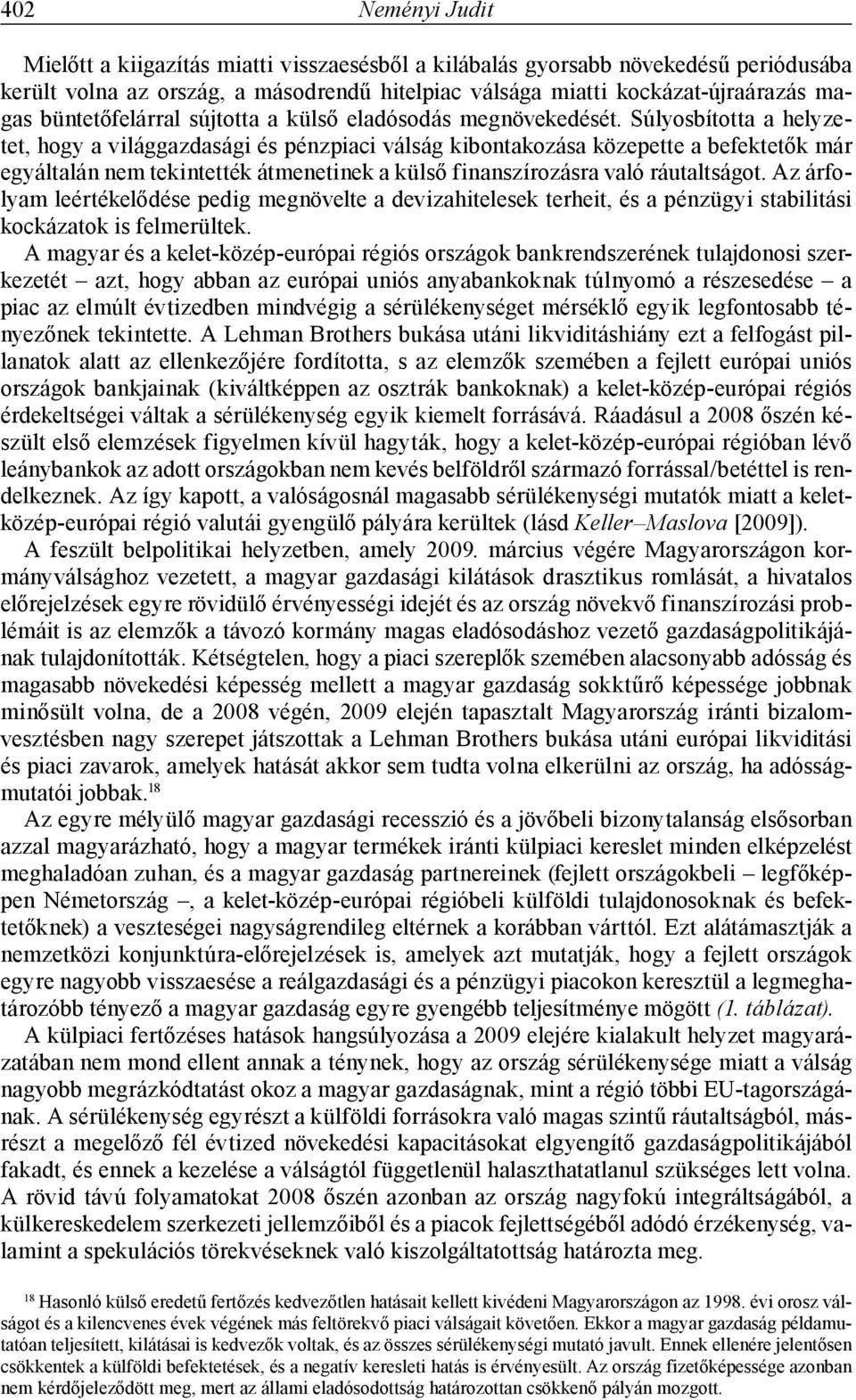 402 Neményi Judit

Mielőtt a kiigazítás miatti visszaesésből a kilábalás gyorsabb növekedésű periódusába került volna az ország, a másodrendű hitelpiac válsága miatti kockázat-újraárazás magas büntetőfelárral sújtotta a külső eladósodás megnövekedését. Súlyosbította a helyzetet, hogy a világgazdasági és pénzpiaci válság kibontakozása közepette a befektetők már egyáltalán nem tekintették átmenetinek a külső finanszírozásra való ráutaltságot. Az árfolyam leértékelődése pedig megnövelte a devizahitelesek terheit, és a pénzügyi stabilitási kockázatok is felmerültek.

A magyar és a kelet-közép-európai régiós országok bankrendszerének tulajdonosi szerkezetét – azt, hogy abban az európai uniós anyabankoknak túlnyomó a részesedése – a piac az elmúlt évtizedben mindvégig a sérülékenységet mérséklő egyik legfontosabb tényezőnek tekintette. A Lehman Brothers bukása utáni likviditáshiány ezt a felfogást pillanatok alatt az ellenkezőjére fordította, s az elemzők szemében a fejlett európai uniós országok bankjainak (kiváltképpen az osztrák bankoknak) a kelet-közép-európai régiós érdekeltségei váltak a sérülékenység egyik kiemelt forrásává. Ráadásul a 2008 őszén készült első elemzések figyelmen kívül hagyták, hogy a kelet-közép-európai régióban lévő leánybankok az adott országokban nem kevés belföldről származó forrással/betéttel is rendelkeznek. Az így kapott, a valóságosnál magasabb sérülékenységi mutatók miatt a kelet-közép-európai régió valutái gyengülő pályára kerültek (lásd Keller–Maslova [2009]).

A feszült belpolitikai helyzetben, amely 2009. március végére Magyarországon kormányválsághoz vezetett, a magyar gazdasági kilátások drasztikus romlását, a hivatalos előrejelzések egyre rövidülő érvényességi idejét és az ország növekvő finanszírozási problémáit is az elemzők a távozó kormány magas eladósodáshoz vezető gazdaságpolitikájának tulajdonították. Kétségtelen, hogy a piaci szereplők szemében alacsonyabb adósság és magasabb növekedési képesség mellett a magyar gazdaság sokktűrő képessége jobbnak minősült volna, de a 2008 végén, 2009 elején tapasztalt Magyarország iránti bizalomvesztésben nagy szerepet játszottak a Lehman Brothers bukása utáni európai likviditási és piaci zavarok, amelyek hatását akkor sem tudta volna elkerülni az ország, ha adósságmutatói jobbak.$^{18}$

Az egyre mélyülő magyar gazdasági recesszió és a jövőbeli bizonytalanság elsősorban azzal magyarázható, hogy a magyar termékek iránti külpiaci kereslet minden elképzelést meghaladóan zuhan, és a magyar gazdaság partnereinek (fejlett országokbeli – legfőképpen Németország –, a kelet-közép-európai régióbeli külföldi tulajdonosoknak és befektetőknek) a veszteségei nagyságrendileg eltérnek a korábban várttól. Ezt alátámasztják a nemzetközi konjunktúra-előrejelzések is, amelyek azt mutatják, hogy a fejlett országok egyre nagyobb visszaesése a reálgazdasági és a pénzügyi piacokon keresztül a legmeghatározóbb tényező a magyar gazdaság egyre gyengébb teljesítménye mögött (1. táblázat).

A külpiaci fertőzéses hatások hangsúlyozása a 2009 elejére kialakult helyzet magyarázatában nem mond ellent annak a ténynek, hogy az ország sérülékenysége miatt a válság nagyobb megrázkódtatást okoz a magyar gazdaságnak, mint a régió többi EU-tagországának. A sérülékenység egyrészt a külföldi forrásokra való magas szintű ráutaltságból, másrészt a megelőző fél évtized növekedési kapacitásokat elgyengítő gazdaságpolitikájából fakadt, és ennek a kezelése a válságtól függetlenül halaszthatatlanul szükséges lett volna. A rövid távú folyamatokat 2008 őszén azonban az ország nagyfokú integráltságából, a külkereskedelem szerkezeti jellemzőiből és a piacok fejlettségéből adódó érzékenység, valamint a spekulációs törekvéseknek való kiszolgáltatottság határozta meg.

$^{18}$ Hasonló külső eredetű fertőzés kedvezőtlen hatásait kellett kivédeni Magyarországon az 1998. évi orosz válságot és a kilencvenes évek végének más feltörekvő piaci válságait követően. Ekkor a magyar gazdaság példamutatóan teljesített, kilátásai is kedvezők voltak, és az összes sérülékenységi mutató javult. Ennek ellenére jelentősen csökkentek a külföldi befektetések, és a negatív keresleti hatás is érvényesült. Az ország fizetőképessége azonban nem kérdőjeleződött meg, mert az állami eladósodottság határozottan csökkenő pályán mozgott.